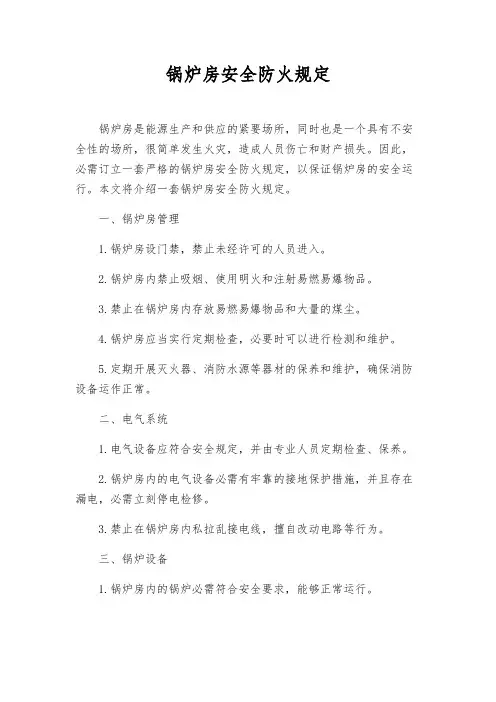 锅炉房安全防火规定

锅炉房是能源生产和供应的紧要场所，同时也是一个具有不安全性的场所，很简单发生火灾，造成人员伤亡和财产损失。因此，必需订立一套严格的锅炉房安全防火规定，以保证锅炉房的安全运行。本文将介绍一套锅炉房安全防火规定。

一、锅炉房管理

1. 锅炉房设门禁，禁止未经许可的人员进入。

2. 锅炉房内禁止吸烟、使用明火和注射易燃易爆物品。

3. 禁止在锅炉房内存放易燃易爆物品和大量的煤尘。

4. 锅炉房应当实行定期检查，必要时可以进行检测和维护。

5. 定期开展灭火器、消防水源等器材的保养和维护，确保消防设备运作正常。

二、电气系统

1. 电气设备应符合安全规定，并由专业人员定期检查、保养。

2. 锅炉房内的电气设备必需有牢靠的接地保护措施，并且存在漏电，必需立刻停电检修。

3. 禁止在锅炉房内私拉乱接电线，擅自改动电路等行为。

三、锅炉设备

1. 锅炉房内的锅炉必需符合安全要求，能够正常运行。